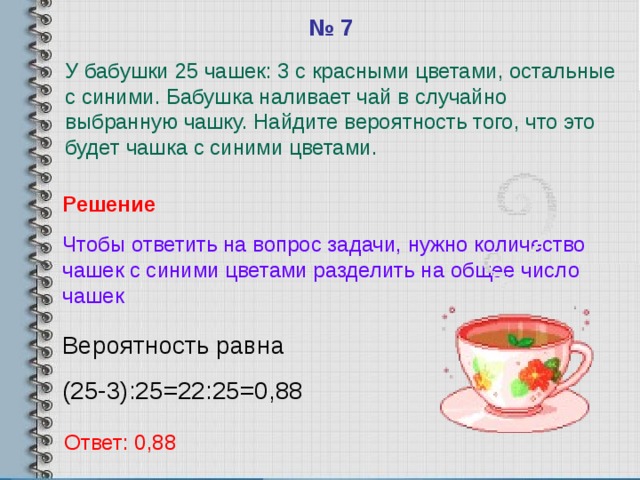 № 7

У бабушки 25 чашек: 3 с красными цветами, остальные с синими. Бабушка наливает чай в случайно выбранную чашку. Найдите вероятность того, что это будет чашка с синими цветами.

Решение

Чтобы ответить на вопрос задачи, нужно количество чашек с синими цветами разделить на общее число чашек

Вероятность равна

(25-3):25=22:25=0,88

Ответ: 0,88